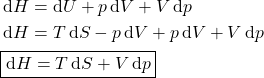 $\mathrm{d}H = \mathrm{d}U + p\,\mathrm{d}V + V\,\mathrm{d}p$

$\mathrm{d}H = T\,\mathrm{d}S - p\,\mathrm{d}V + p\,\mathrm{d}V + V\,\mathrm{d}p$

$\boxed{\mathrm{d}H = T\,\mathrm{d}S + V\,\mathrm{d}p}$